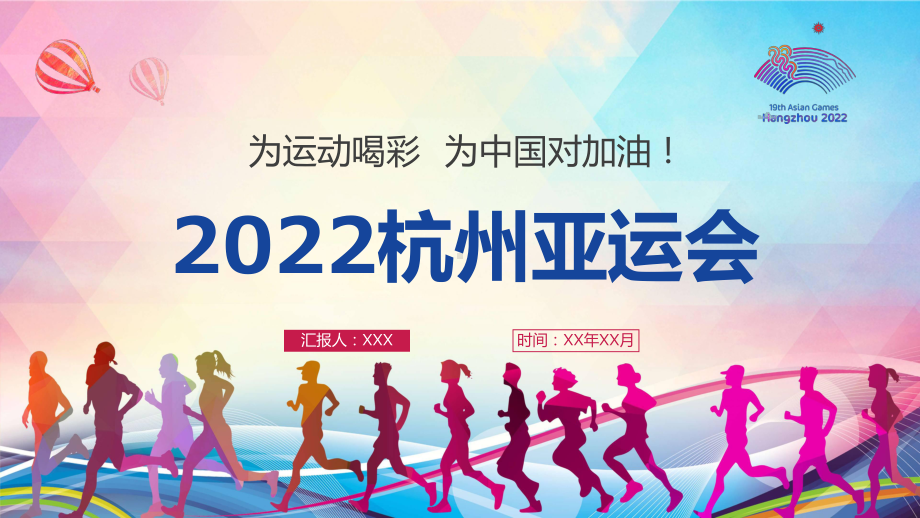 19th Asian Games
Hangzhou 2022

为运动喝彩 为中国对加油！

2022杭州亚运会

汇报人：XXX

时间：XX年XX月